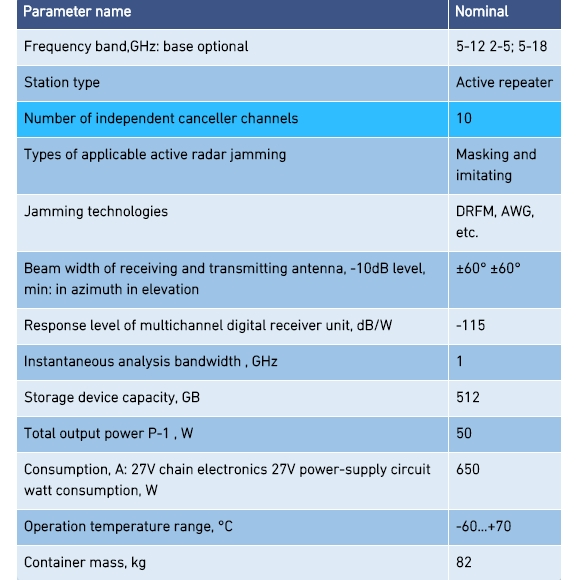 | Parameter name | Nominal |
|---|---|
| Frequency band,GHz: base optional | 5-12 2-5; 5-18 |
| Station type | Active repeater |
| Number of independent canceller channels | 10 |
| Types of applicable active radar jamming | Masking and imitating |
| Jamming technologies | DRFM, AWG, etc. |
| Beam width of receiving and transmitting antenna, -10dB level, min: in azimuth in elevation | ±60° ±60° |
| Response level of multichannel digital receiver unit, dB/W | -115 |
| Instantaneous analysis bandwidth , GHz | 1 |
| Storage device capacity, GB | 512 |
| Total output power P-1 , W | 50 |
| Consumption, A: 27V chain electronics 27V power-supply circuit watt consumption, W | 650 |
| Operation temperature range, °C | -60...+70 |
| Container mass, kg | 82 |